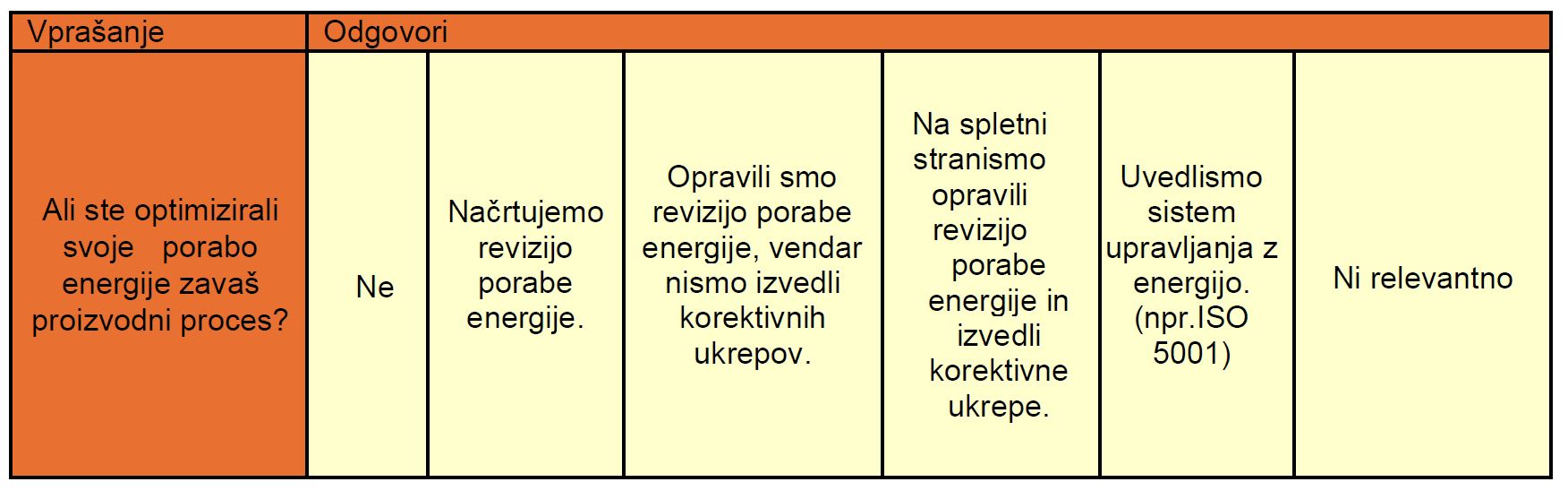 | Vprašanje | Odgovori | | | | | |
|---|---|---|---|---|---|---|
| Ali ste optimizirali svoje porabo energije zavaš proizvodni proces? | Ne | Načrtujemo revizijo porabe energije. | Opravili smo revizijo porabe energije, vendar nismo izvedli korektivnih ukrepov. | Na spletni stranismo opravili revizijo porabe energije in izvedli korektivne ukrepe. | Uvedlismo sistem upravljanja z energijo. (npr.ISO 5001) | Ni relevantno |